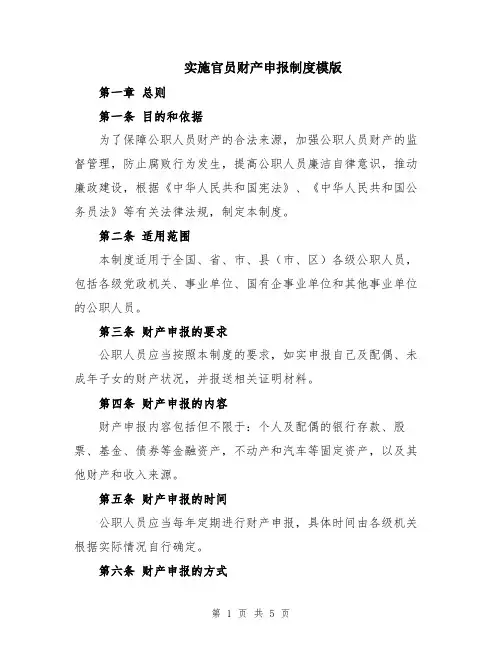 实施官员财产申报制度模版

第一章 总则

第一条 目的和依据

为了保障公职人员财产的合法来源，加强公职人员财产的监督管理，防止腐败行为发生，提高公职人员廉洁自律意识，推动廉政建设，根据《中华人民共和国宪法》、《中华人民共和国公务员法》等有关法律法规，制定本制度。

第二条 适用范围

本制度适用于全国、省、市、县（市、区）各级公职人员，包括各级党政机关、事业单位、国有企事业单位和其他事业单位的公职人员。

第三条 财产申报的要求

公职人员应当按照本制度的要求，如实申报自己及配偶、未成年子女的财产状况，并报送相关证明材料。

第四条 财产申报的内容

财产申报内容包括但不限于：个人及配偶的银行存款、股票、基金、债券等金融资产，不动产和汽车等固定资产，以及其他财产和收入来源。

第五条 财产申报的时间

公职人员应当每年定期进行财产申报，具体时间由各级机关根据实际情况自行确定。

第六条 财产申报的方式

第 1 页 共 5 页